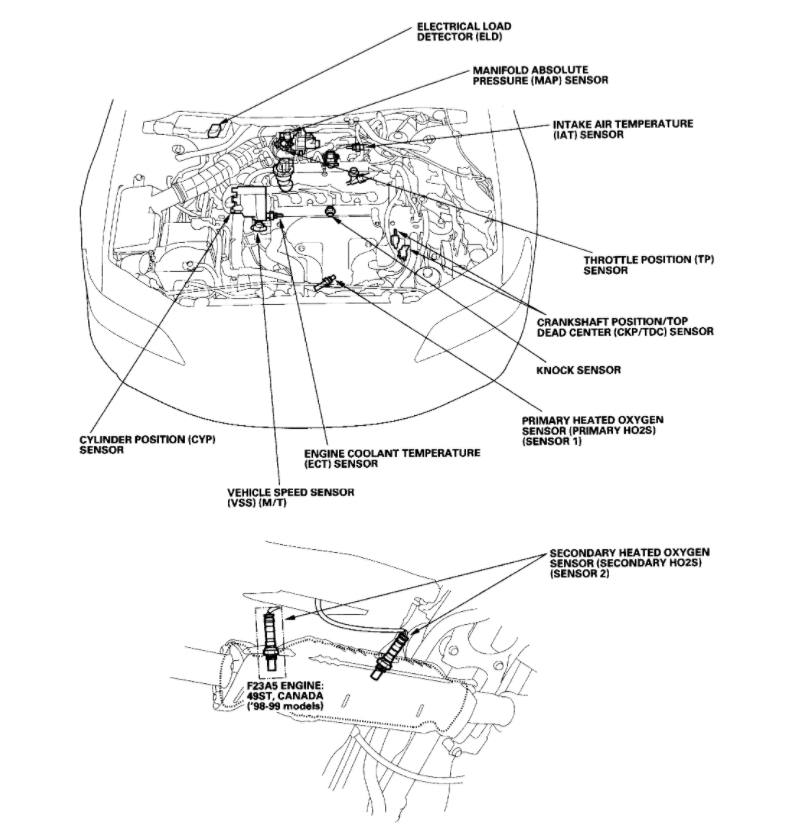 ELECTRICAL LOAD DETECTOR (ELD)

MANIFOLD ABSOLUTE PRESSURE (MAP) SENSOR

INTAKE AIR TEMPERATURE (IAT) SENSOR

THROTTLE POSITION (TP) SENSOR

CRANKSHAFT POSITION/TOP DEAD CENTER (CKP/TDC) SENSOR

KNOCK SENSOR

PRIMARY HEATED OXYGEN SENSOR (PRIMARY HO2S) (SENSOR 1)

CYLINDER POSITION (CYP) SENSOR

ENGINE COOLANT TEMPERATURE (ECT) SENSOR

VEHICLE SPEED SENSOR (VSS) (M/T)

SECONDARY HEATED OXYGEN SENSOR (SECONDARY HO2S) (SENSOR 2)

F23A5 ENGINE: 49ST, CANADA ('98-99 models)